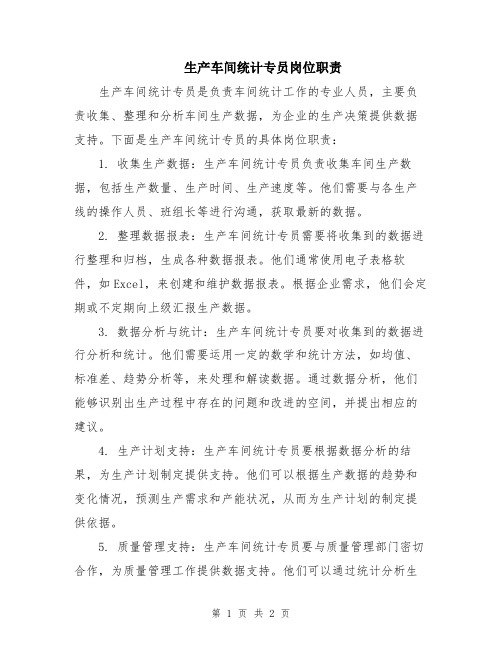 生产车间统计专员岗位职责

生产车间统计专员是负责车间统计工作的专业人员，主要负责收集、整理和分析车间生产数据，为企业的生产决策提供数据支持。下面是生产车间统计专员的具体岗位职责：

1. 收集生产数据：生产车间统计专员负责收集车间生产数据，包括生产数量、生产时间、生产速度等。他们需要与各生产线的操作人员、班组长等进行沟通，获取最新的数据。

2. 整理数据报表：生产车间统计专员需要将收集到的数据进行整理和归档，生成各种数据报表。他们通常使用电子表格软件，如Excel，来创建和维护数据报表。根据企业需求，他们会定期或不定期向上级汇报生产数据。

3. 数据分析与统计：生产车间统计专员要对收集到的数据进行分析和统计。他们需要运用一定的数学和统计方法，如均值、标准差、趋势分析等，来处理和解读数据。通过数据分析，他们能够识别出生产过程中存在的问题和改进的空间，并提出相应的建议。

4. 生产计划支持：生产车间统计专员要根据数据分析的结果，为生产计划制定提供支持。他们可以根据生产数据的趋势和变化情况，预测生产需求和产能状况，从而为生产计划的制定提供依据。

5. 质量管理支持：生产车间统计专员要与质量管理部门密切合作，为质量管理工作提供数据支持。他们可以通过统计分析生

第 1 页 共 2 页